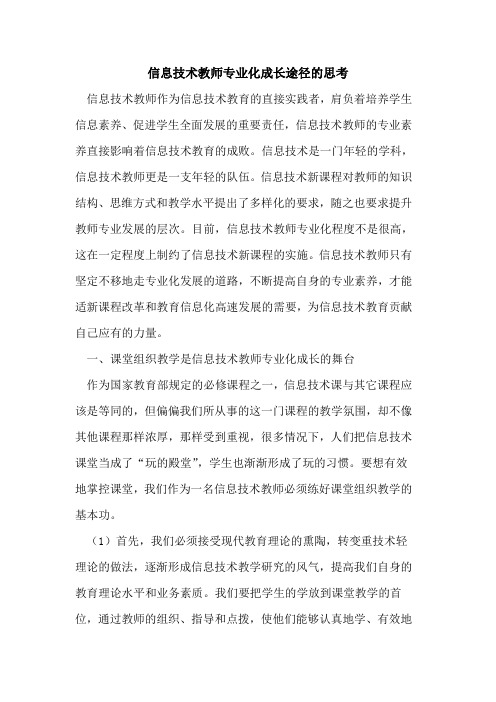 信息技术教师专业化成长途径的思考

信息技术教师作为信息技术教育的直接实践者，肩负着培养学生信息素养、促进学生全面发展的重要责任，信息技术教师的专业素养直接影响着信息技术教育的成败。信息技术是一门年轻的学科，信息技术教师更是一支年轻的队伍。信息技术新课程对教师的知识结构、思维方式和教学水平提出了多样化的要求，随之也要求提升教师专业发展的层次。目前，信息技术教师专业化程度不是很高，这在一定程度上制约了信息技术新课程的实施。信息技术教师只有坚定不移地走专业化发展的道路，不断提高自身的专业素养，才能适新课程改革和教育信息化高速发展的需要，为信息技术教育贡献自己应有的力量。

一、课堂组织教学是信息技术教师专业化成长的舞台

作为国家教育部规定的必修课程之一，信息技术课与其它课程应该是等同的，但偏偏我们所从事的这一门课程的教学氛围，却不像其他课程那样浓厚，那样受到重视，很多情况下，人们把信息技术课堂当成了“玩的殿堂”，学生也渐渐形成了玩的习惯。要想有效地掌控课堂，我们作为一名信息技术教师必须练好课堂组织教学的基本功。

（1）首先，我们必须接受现代教育理论的熏陶，转变重技术轻理论的做法，逐渐形成信息技术教学研究的风气，提高我们自身的教育理论水平和业务素质。我们要把学生的学放到课堂教学的首位，通过教师的组织、指导和点拨，使他们能够认真地学、有效地